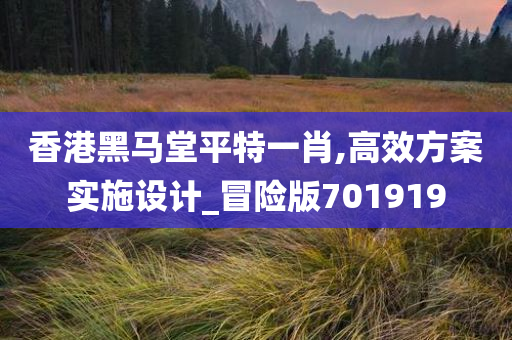 香港黑马堂平特一肖,高效方案实施设计_冒险版701919